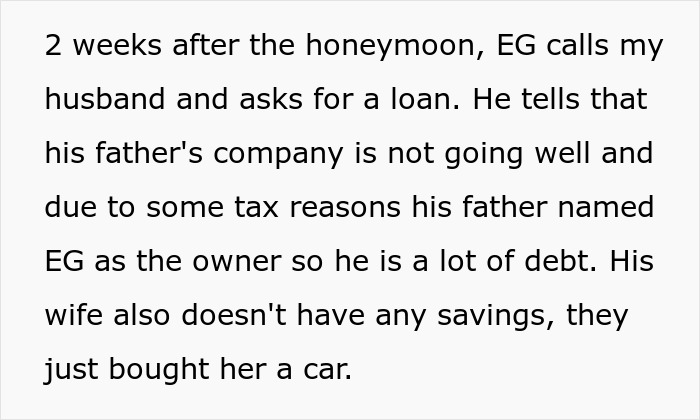 2 weeks after the honeymoon, EG calls my husband and asks for a loan. He tells that his father's company is not going well and due to some tax reasons his father named EG as the owner so he is a lot of debt. His wife also doesn't have any savings, they just bought her a car.